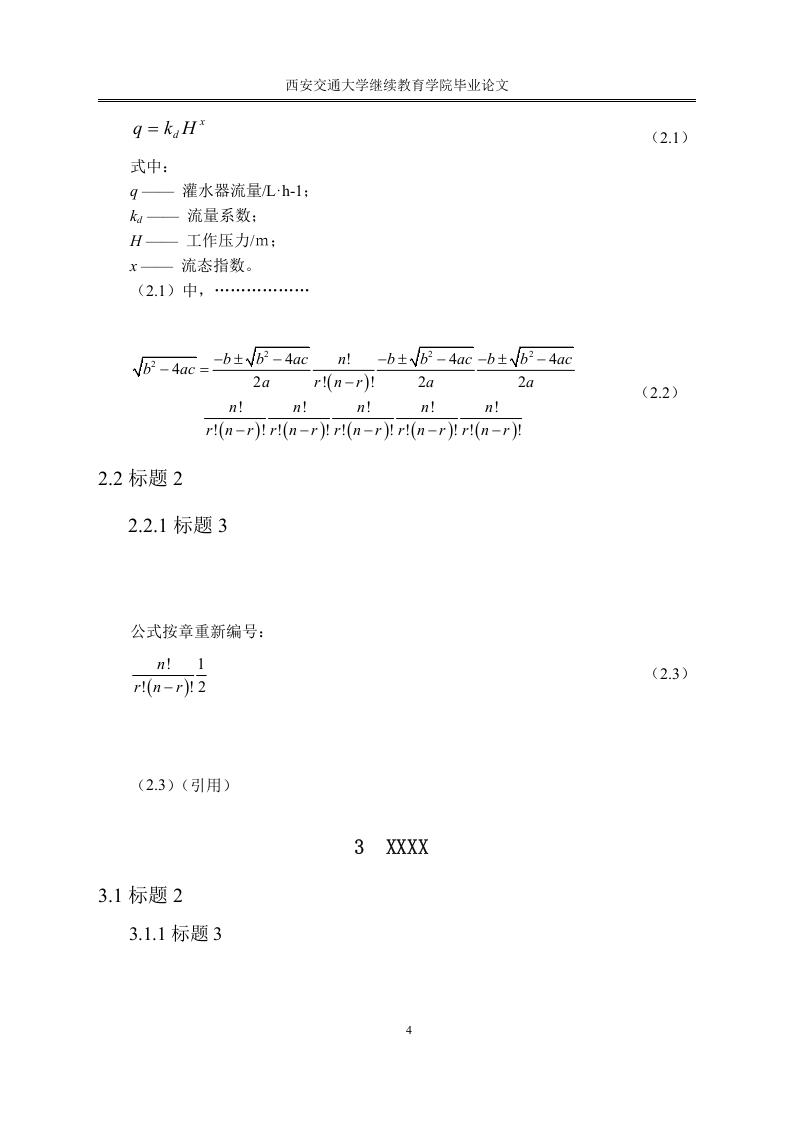 西安交通大学继续教育学院毕业论文

$q = k_d H^x$ （2.1）

式中：
$q$ —— 灌水器流量/L·h-1；
$k_d$ —— 流量系数；
$H$ —— 工作压力/m；
$x$ —— 流态指数。
（2.1）中，………………

$\sqrt{b^2-4ac} = \frac{-b \pm \sqrt{b^2-4ac}}{2a} \frac{n!}{r!(n-r)!} \frac{-b \pm \sqrt{b^2-4ac}}{2a} \frac{-b \pm \sqrt{b^2-4ac}}{2a}$
$\frac{n!}{r!(n-r)!} \frac{n!}{r!(n-r)!} \frac{n!}{r!(n-r)!} \frac{n!}{r!(n-r)!} \frac{n!}{r!(n-r)!}$ （2.2）

2.2 标题 2

2.2.1 标题 3

公式按章重新编号：

$\frac{n!}{r!(n-r)!} \frac{1}{2}$ （2.3）

（2.3）（引用）

3 XXXX

3.1 标题 2

3.1.1 标题 3

4